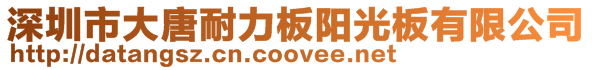 深圳市大唐耐力板阳光板有限公司
http://datangsz.cn.coovee.net